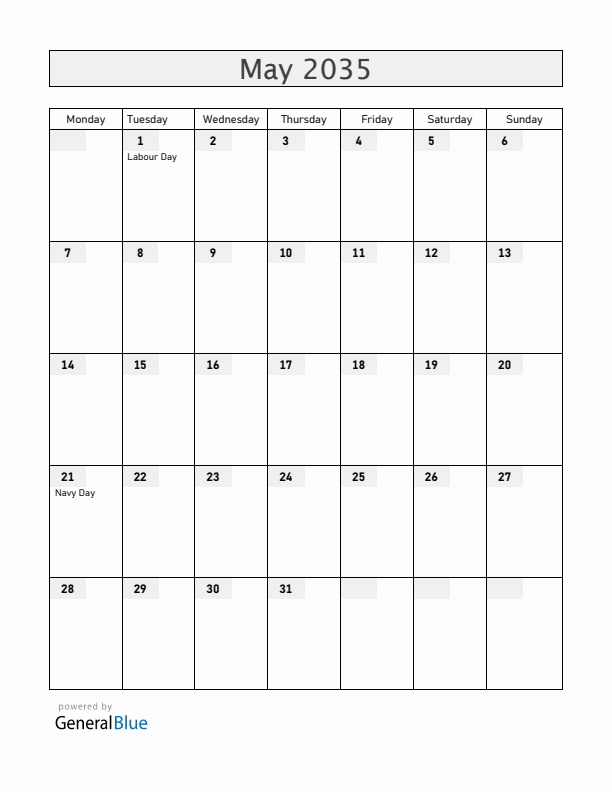 May 2035

| Monday | Tuesday | Wednesday | Thursday | Friday | Saturday | Sunday |
|---|---|---|---|---|---|---|
| | 1 Labour Day | 2 | 3 | 4 | 5 | 6 |
| 7 | 8 | 9 | 10 | 11 | 12 | 13 |
| 14 | 15 | 16 | 17 | 18 | 19 | 20 |
| 21 Navy Day | 22 | 23 | 24 | 25 | 26 | 27 |
| 28 | 29 | 30 | 31 | | | |

powered by
GeneralBlue